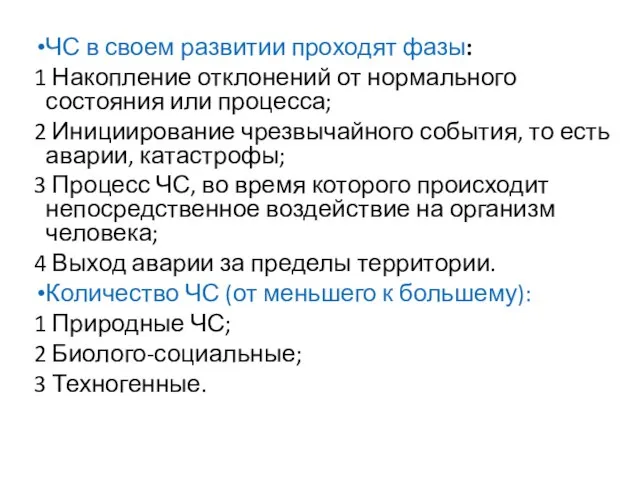 •ЧС в своем развитии проходят фазы:
1 Накопление отклонений от нормального состояния или процесса;
2 Инициирование чрезвычайного события, то есть аварии, катастрофы;
3 Процесс ЧС, во время которого происходит непосредственное воздействие на организм человека;
4 Выход аварии за пределы территории.
•Количество ЧС (от меньшего к большему):
1 Природные ЧС;
2 Биолого-социальные;
3 Техногенные.